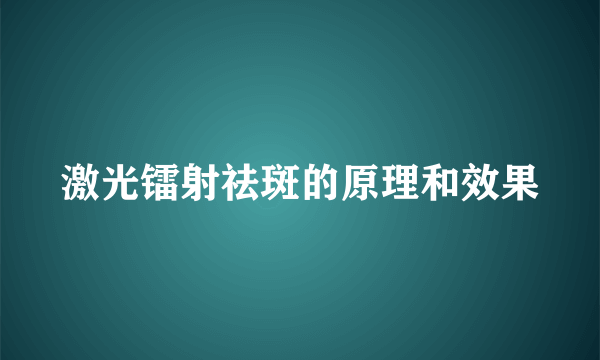 激光镭射祛斑的原理和效果